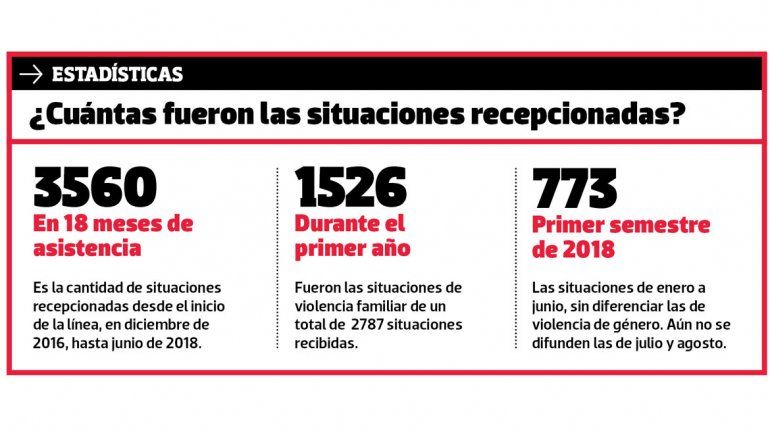 ESTADÍSTICAS

¿Cuántas fueron las situaciones recepcionadas?

3560
En 18 meses de asistencia

Es la cantidad de situaciones recepcionadas desde el inicio de la línea, en diciembre de 2016, hasta junio de 2018.

1526
Durante el primer año

Fueron las situaciones de violencia familiar de un total de 2787 situaciones recibidas.

773
Primer semestre de 2018

Las situaciones de enero a junio, sin diferenciar las de violencia de género. Aún no se difunden las de julio y agosto.